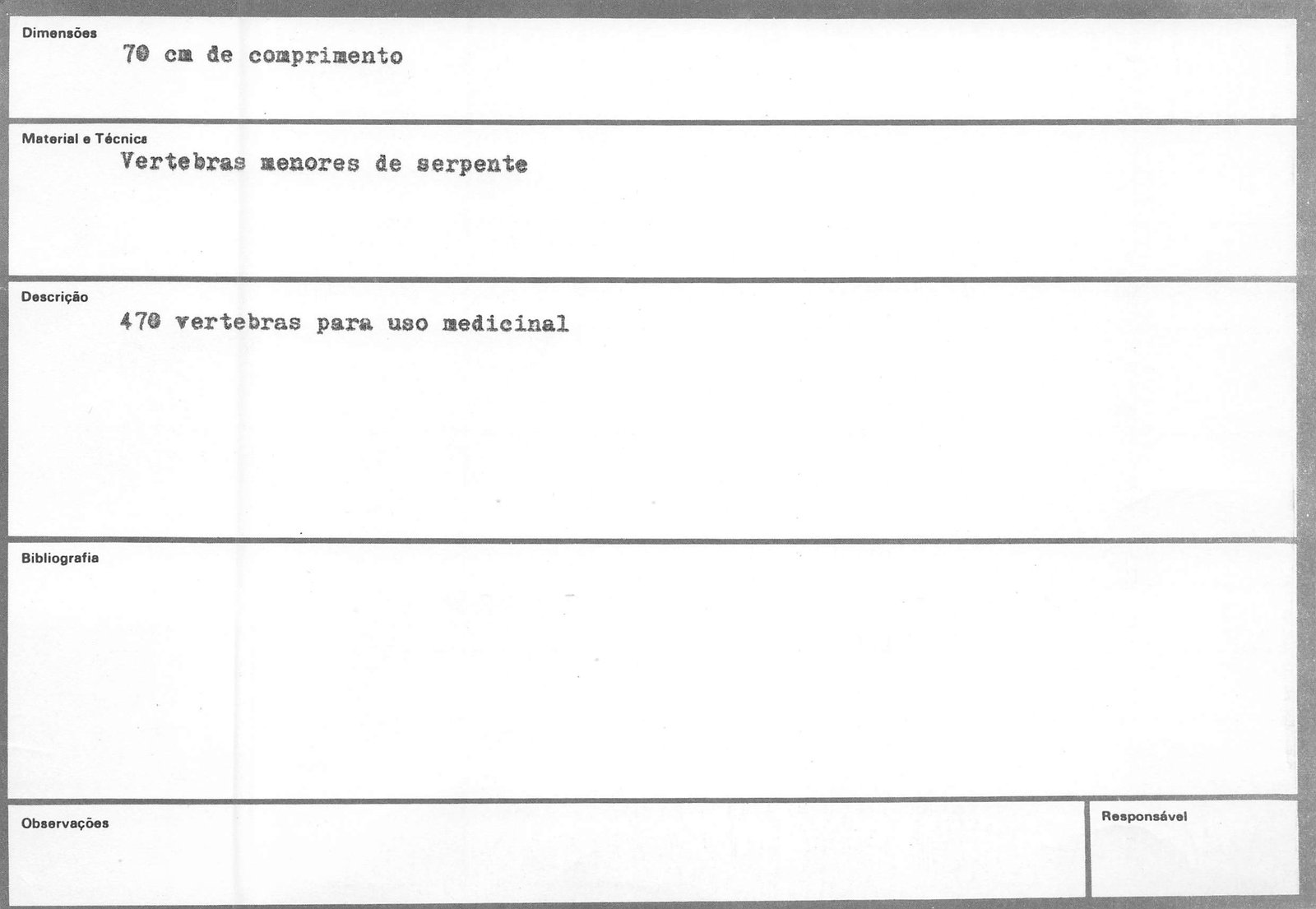 Dimensões
70 cm de comprimento

Material e Técnica
Vertebras menores de serpente

Descrição
470 vertebras para uso medicinal

Bibliografia

Observações

Responsável